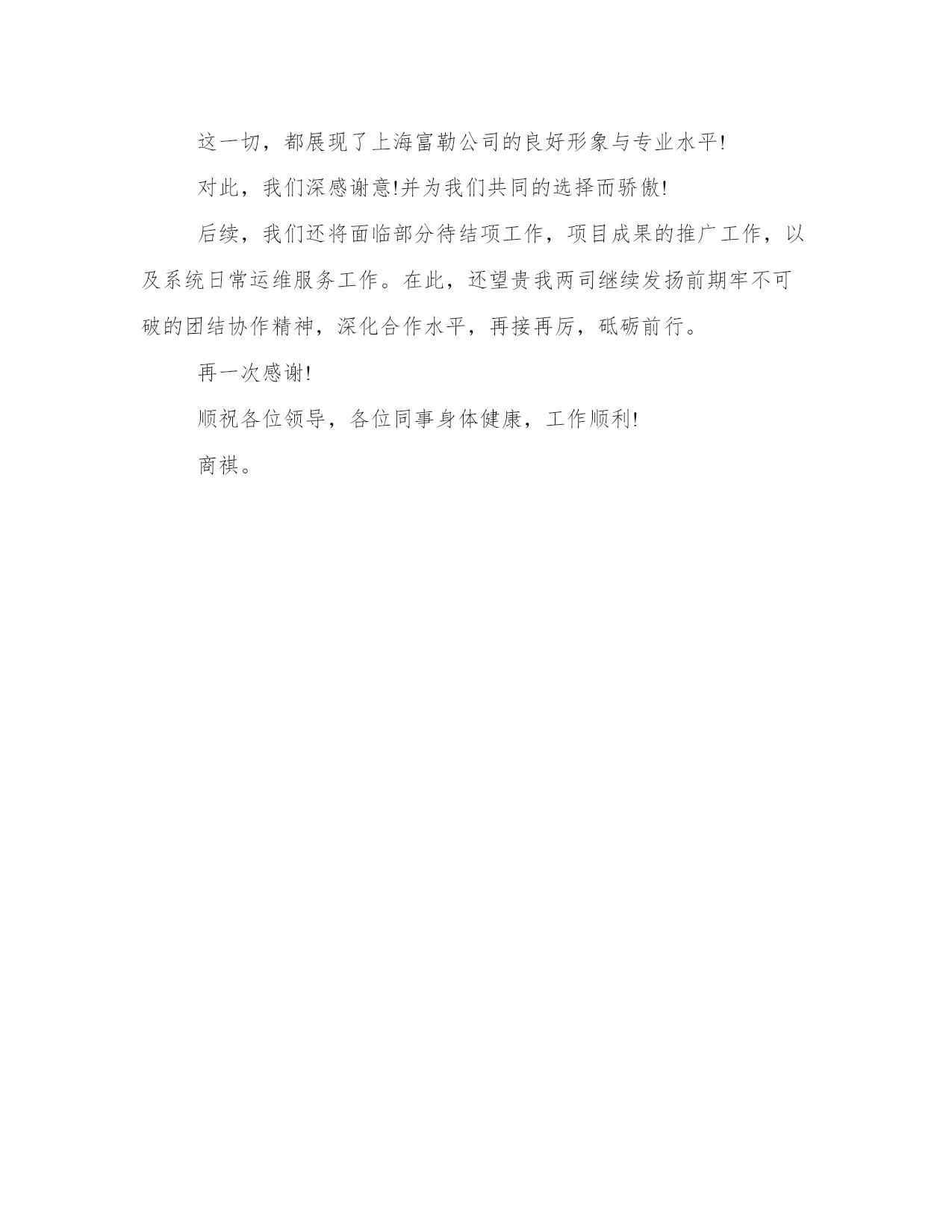 这一切，都展现了上海富勒公司的良好形象与专业水平!

对此，我们深感谢意!并为我们共同的选择而骄傲!

后续，我们还将面临部分待结项工作，项目成果的推广工作，以及系统日常运维服务工作。在此，还望贵我两司继续发扬前期牢不可破的团结协作精神，深化合作水平，再接再厉，砥砺前行。

再一次感谢!

顺祝各位领导，各位同事身体健康，工作顺利!

商祺。